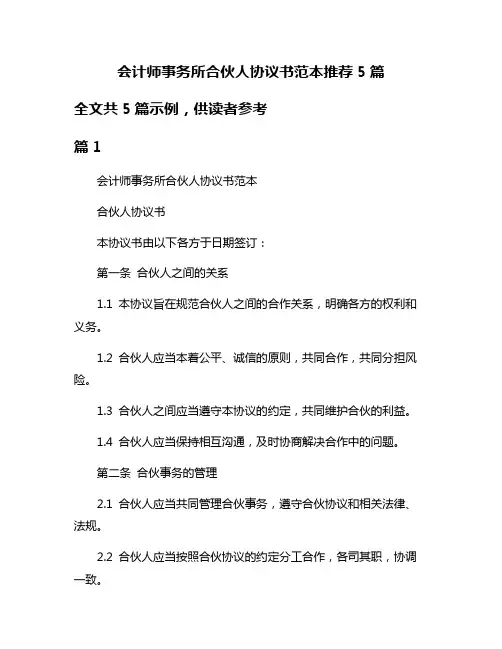 会计师事务所合伙人协议书范本推荐 5 篇

全文共 5 篇示例，供读者参考

篇 1

会计师事务所合伙人协议书范本

合伙人协议书

本协议书由以下各方于日期签订：

第一条 合伙人之间的关系

1.1 本协议旨在规范合伙人之间的合作关系，明确各方的权利和义务。

1.2 合伙人应当本着公平、诚信的原则，共同合作，共同分担风险。

1.3 合伙人之间应当遵守本协议的约定，共同维护合伙的利益。

1.4 合伙人应当保持相互沟通，及时协商解决合作中的问题。

第二条 合伙事务的管理

2.1 合伙人应当共同管理合伙事务，遵守合伙协议和相关法律、法规。

2.2 合伙人应当按照合伙协议的约定分工合作，各司其职，协调一致。